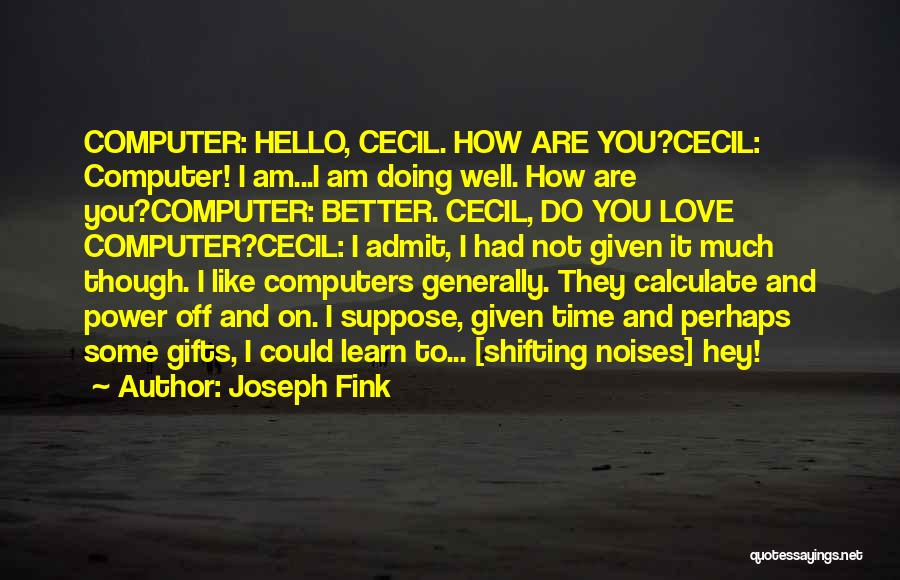 COMPUTER: HELLO, CECIL. HOW ARE YOU?CECIL: Computer! I am...I am doing well. How are you?COMPUTER: BETTER. CECIL, DO YOU LOVE COMPUTER?CECIL: I admit, I had not given it much though. I like computers generally. They calculate and power off and on. I suppose, given time and perhaps some gifts, I could learn to... [shifting noises] hey!

~ Author: Joseph Fink

quotessayings.net